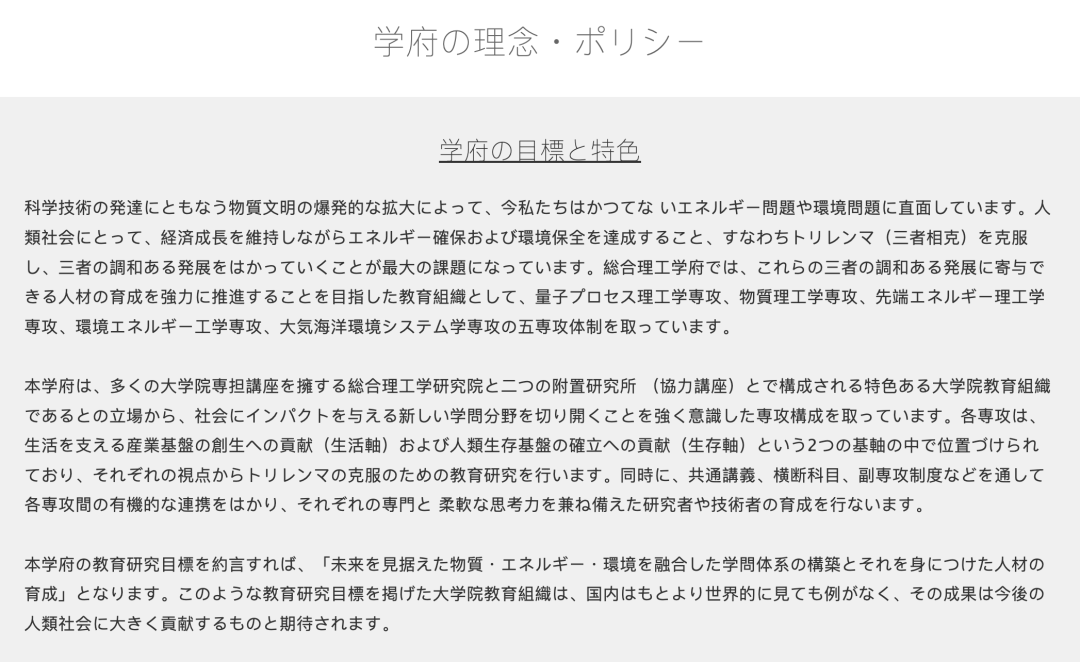 学府の理念・ポリシー

学府の目標と特色

科学技術の発達にともなう物質文明の爆発的な拡大によって、今私たちはかつてな いエネルギー問題や環境問題に直面しています。人類社会にとって、経済成長を維持しながらエネルギー確保および環境保全を達成すること、すなわちトリレンマ（三者相克）を克服し、三者の調和ある発展をはかっていくことが最大の課題になっています。総合理工学府では、これらの三者の調和ある発展に寄与できる人材の育成を強力に推進することを目指した教育組織として、量子プロセス理工学専攻、物質理工学専攻、先端エネルギー理工学専攻、環境エネルギー工学専攻、大気海洋環境システム学専攻の五専攻体制を取っています。

本学府は、多くの大学院専担講座を擁する総合理工学研究院と二つの附置研究所 （協力講座）とで構成される特色ある大学院教育組織であるとの立場から、社会にインパクトを与える新しい学問分野を切り開くことを強く意識した専攻構成を取っています。各専攻は、生活を支える産業基盤の創生への貢献（生活軸）および人類生存基盤の確立への貢献（生存軸）という2つの基軸の中で位置づけられており、それぞれの視点からトリレンマの克服のための教育研究を行います。同時に、共通講義、横断科目、副専攻制度などを通して各専攻間の有機的な連携をはかり、それぞれの専門と 柔軟な思考力を兼ね備えた研究者や技術者の育成を行ないます。

本学府の教育研究目標を約言すれば、「未来を見据えた物質・エネルギー・環境を融合した学問体系の構築とそれを身につけた人材の育成」となります。このような教育研究目標を掲げた大学院教育組織は、国内はもとより世界的に見ても例がなく、その成果は今後の人類社会に大きく貢献するものと期待されます。